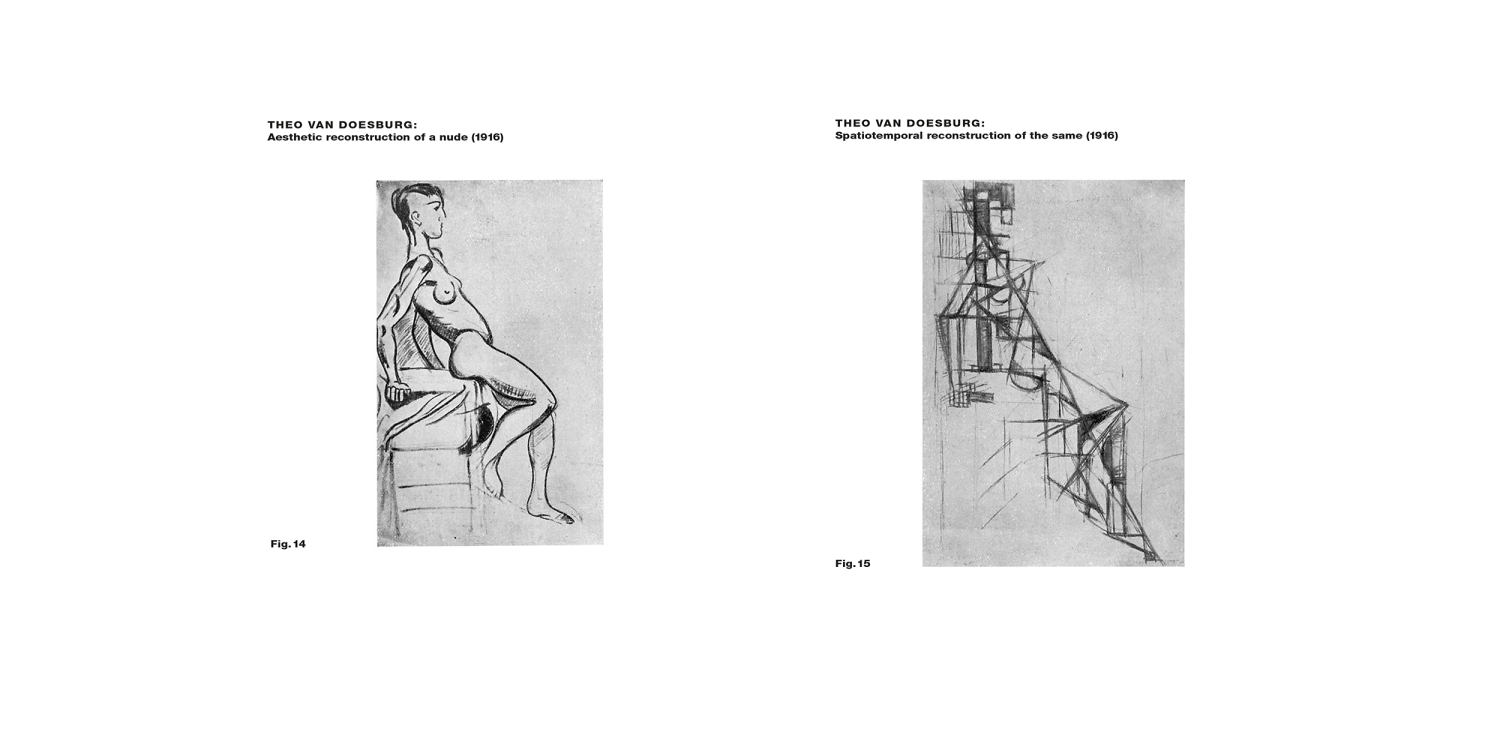 THEO VAN DOESBURG:
Aesthetic reconstruction of a nude (1916)

Fig. 14

THEO VAN DOESBURG:
Spatiotemporal reconstruction of the same (1916)

Fig. 15